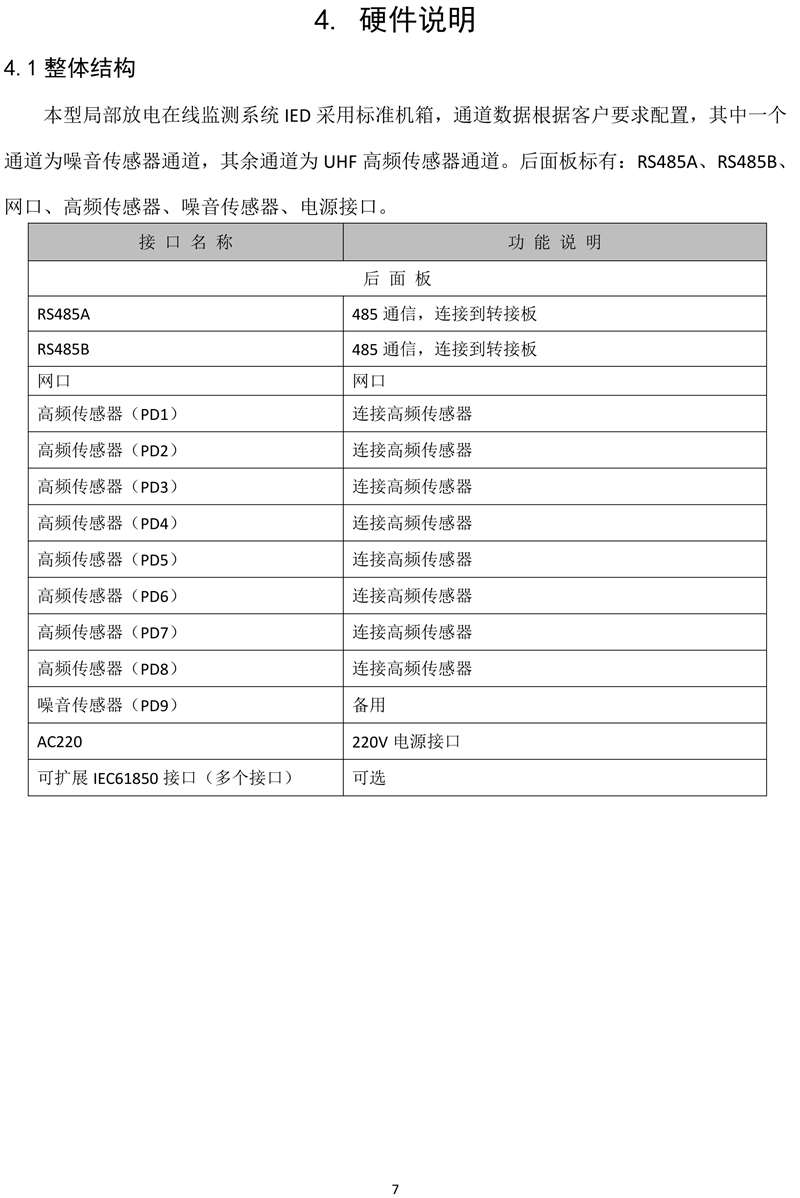 4. 硬件说明

4.1 整体结构

本型局部放电在线监测系统 IED 采用标准机箱，通道数据根据客户要求配置，其中一个通道为噪音传感器通道，其余通道为 UHF 高频传感器通道。后面板标有：RS485A、RS485B、网口、高频传感器、噪音传感器、电源接口。

| 接 口 名 称 | 功 能 说 明 |
|---|---|
| 后 面 板 | |
| RS485A | 485 通信，连接到转接板 |
| RS485B | 485 通信，连接到转接板 |
| 网口 | 网口 |
| 高频传感器（PD1） | 连接高频传感器 |
| 高频传感器（PD2） | 连接高频传感器 |
| 高频传感器（PD3） | 连接高频传感器 |
| 高频传感器（PD4） | 连接高频传感器 |
| 高频传感器（PD5） | 连接高频传感器 |
| 高频传感器（PD6） | 连接高频传感器 |
| 高频传感器（PD7） | 连接高频传感器 |
| 高频传感器（PD8） | 连接高频传感器 |
| 噪音传感器（PD9） | 备用 |
| AC220 | 220V 电源接口 |
| 可扩展 IEC61850 接口（多个接口） | 可选 |

7